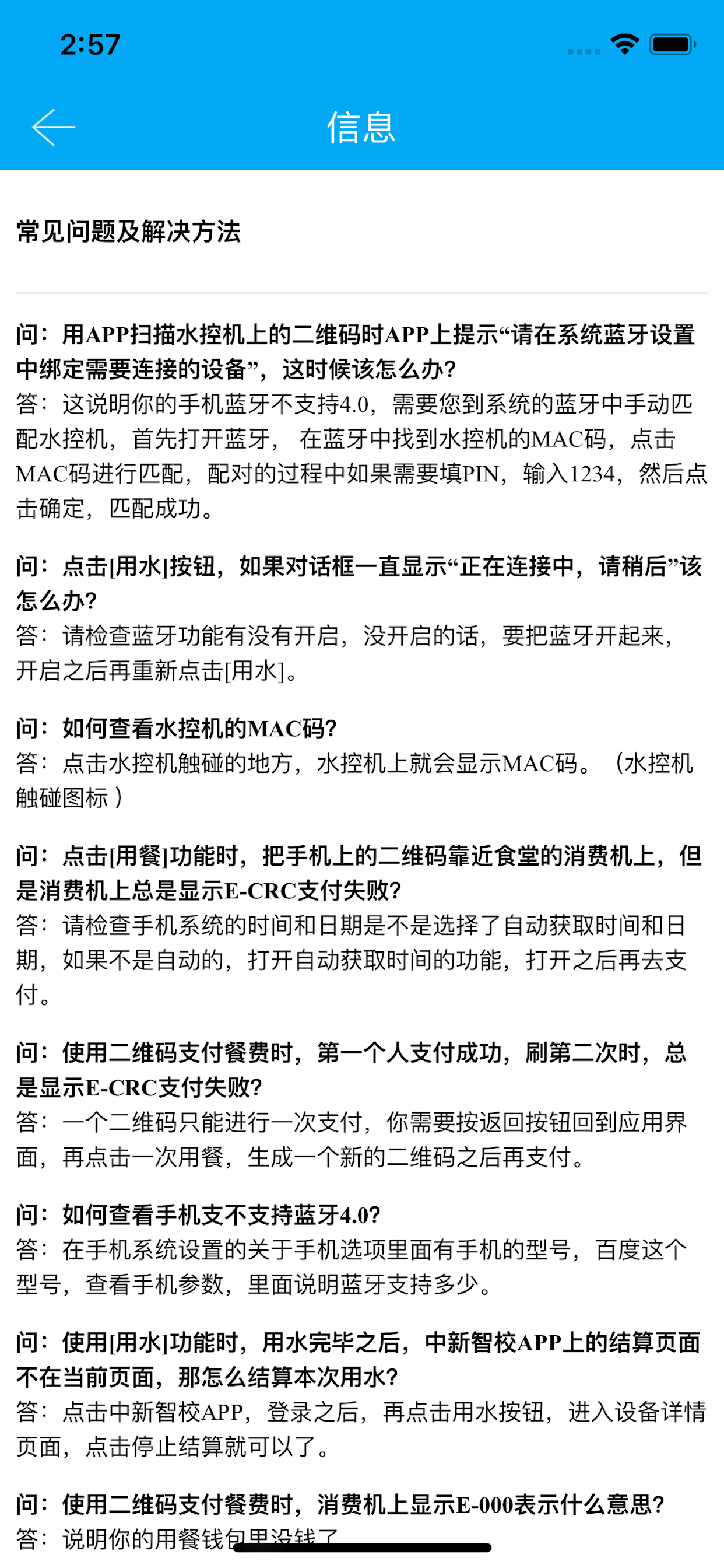 2:57

信息

常见问题及解决方法

问：用APP扫描水控机上的二维码时APP上提示“请在系统蓝牙设置中绑定需要连接的设备”，这时候该怎么办?
答：这说明你的手机蓝牙不支持4.0，需要您到系统的蓝牙中手动匹配水控机，首先打开蓝牙， 在蓝牙中找到水控机的MAC码，点击MAC码进行匹配，配对的过程中如果需要填PIN，输入1234，然后点击确定，匹配成功。

问：点击[用水]按钮，如果对话框一直显示“正在连接中，请稍后”该怎么办?
答：请检查蓝牙功能有没有开启，没开启的话，要把蓝牙开起来，开启之后再重新点击[用水]。

问：如何查看水控机的MAC码?
答：点击水控机触碰的地方，水控机上就会显示MAC码。（水控机触碰图标 ）

问：点击[用餐]功能时，把手机上的二维码靠近食堂的消费机上，但是消费机上总是显示E-CRC支付失败?
答：请检查手机系统的时间和日期是不是选择了自动获取时间和日期，如果不是自动的，打开自动获取时间的功能，打开之后再去支付。

问：使用二维码支付餐费时，第一个人支付成功，刷第二次时，总是显示E-CRC支付失败?
答：一个二维码只能进行一次支付，你需要按返回按钮回到应用界面，再点击一次用餐，生成一个新的二维码之后再支付。

问：如何查看手机支不支持蓝牙4.0?
答：在手机系统设置的关于手机选项里面有手机的型号，百度这个型号，查看手机参数，里面说明蓝牙支持多少。

问：使用[用水]功能时，用水完毕之后，中新智校APP上的结算页面不在当前页面，那怎么结算本次用水?
答：点击中新智校APP，登录之后，再点击用水按钮，进入设备详情页面，点击停止结算就可以了。

问：使用二维码支付餐费时，消费机上显示E-000表示什么意思?
答：说明你的用餐钱包里没钱了